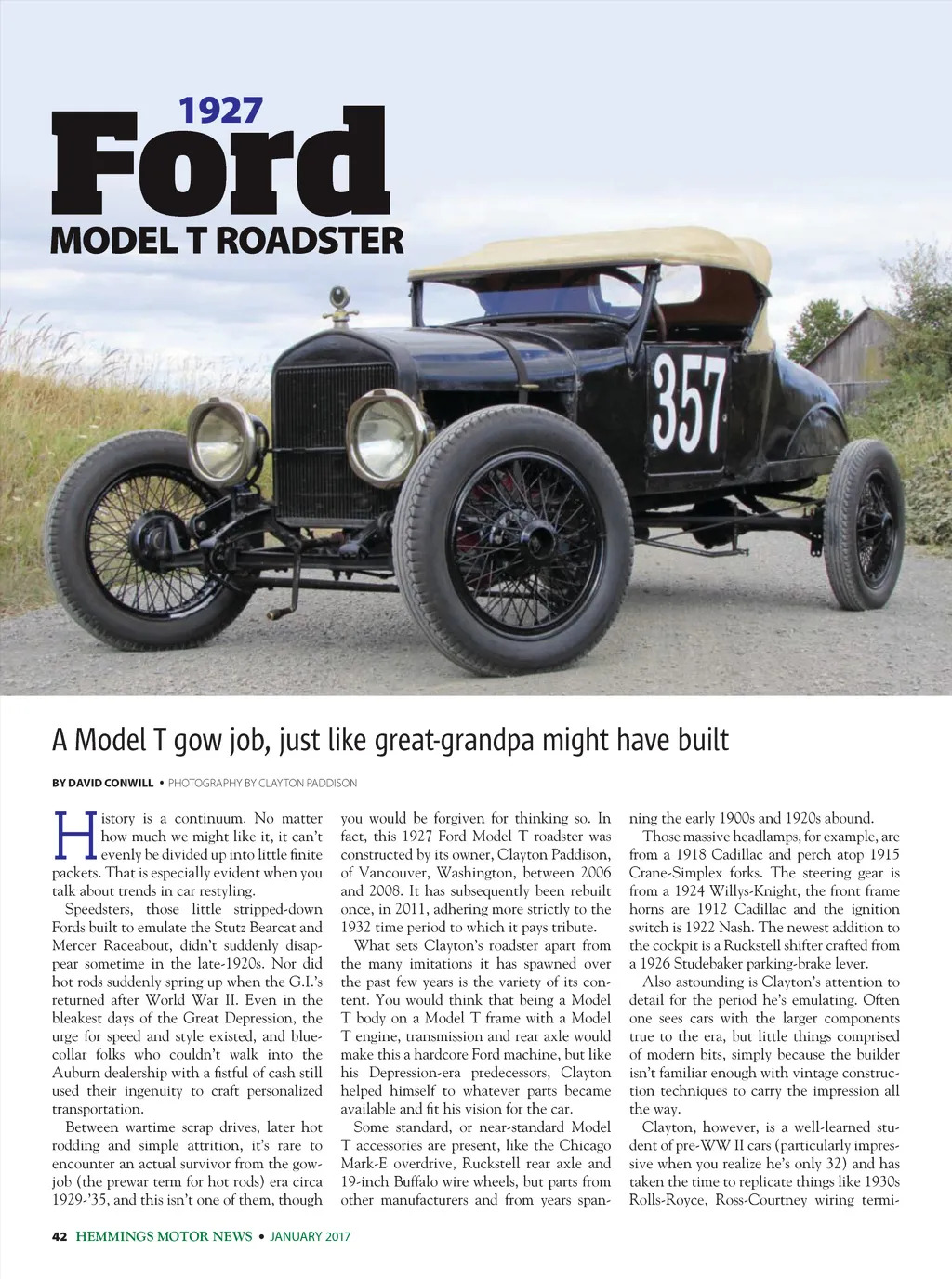 1927
Ford
MODEL T ROADSTER

357

A Model T gow job, just like great-grandpa might have built

BY DAVID CONWILL • PHOTOGRAPHY BY CLAYTON PADDISON

History is a continuum. No matter how much we might like it, it can't evenly be divided up into little finite packets. That is especially evident when you talk about trends in car restyling.

Speedsters, those little stripped-down Fords built to emulate the Stutz Bearcat and Mercer Raceabout, didn't suddenly disappear sometime in the late-1920s. Nor did hot rods suddenly spring up when the G.I.'s returned after World War II. Even in the bleakest days of the Great Depression, the urge for speed and style existed, and blue-collar folks who couldn't walk into the Auburn dealership with a fistful of cash still used their ingenuity to craft personalized transportation.

Between wartime scrap drives, later hot rodding and simple attrition, it's rare to encounter an actual survivor from the gow-job (the prewar term for hot rods) era circa 1929-'35, and this isn't one of them, though you would be forgiven for thinking so. In fact, this 1927 Ford Model T roadster was constructed by its owner, Clayton Paddison, of Vancouver, Washington, between 2006 and 2008. It has subsequently been rebuilt once, in 2011, adhering more strictly to the 1932 time period to which it pays tribute.

What sets Clayton's roadster apart from the many imitations it has spawned over the past few years is the variety of its content. You would think that being a Model T body on a Model T frame with a Model T engine, transmission and rear axle would make this a hardcore Ford machine, but like his Depression-era predecessors, Clayton helped himself to whatever parts became available and fit his vision for the car.

Some standard, or near-standard Model T accessories are present, like the Chicago Mark-E overdrive, Ruckstell rear axle and 19-inch Buffalo wire wheels, but parts from other manufacturers and from years spanning the early 1900s and 1920s abound.

Those massive headlamps, for example, are from a 1918 Cadillac and perch atop 1915 Crane-Simplex forks. The steering gear is from a 1924 Willys-Knight, the front frame horns are 1912 Cadillac and the ignition switch is 1922 Nash. The newest addition to the cockpit is a Ruckstell shifter crafted from a 1926 Studebaker parking-brake lever.

Also astounding is Clayton's attention to detail for the period he's emulating. Often one sees cars with the larger components true to the era, but little things comprised of modern bits, simply because the builder isn't familiar enough with vintage construction techniques to carry the impression all the way.

Clayton, however, is a well-learned student of pre-WW II cars (particularly impressive when you realize he's only 32) and has taken the time to replicate things like 1930s Rolls-Royce, Ross-Courtney wiring termi-

42 HEMMINGS MOTOR NEWS • JANUARY 2017